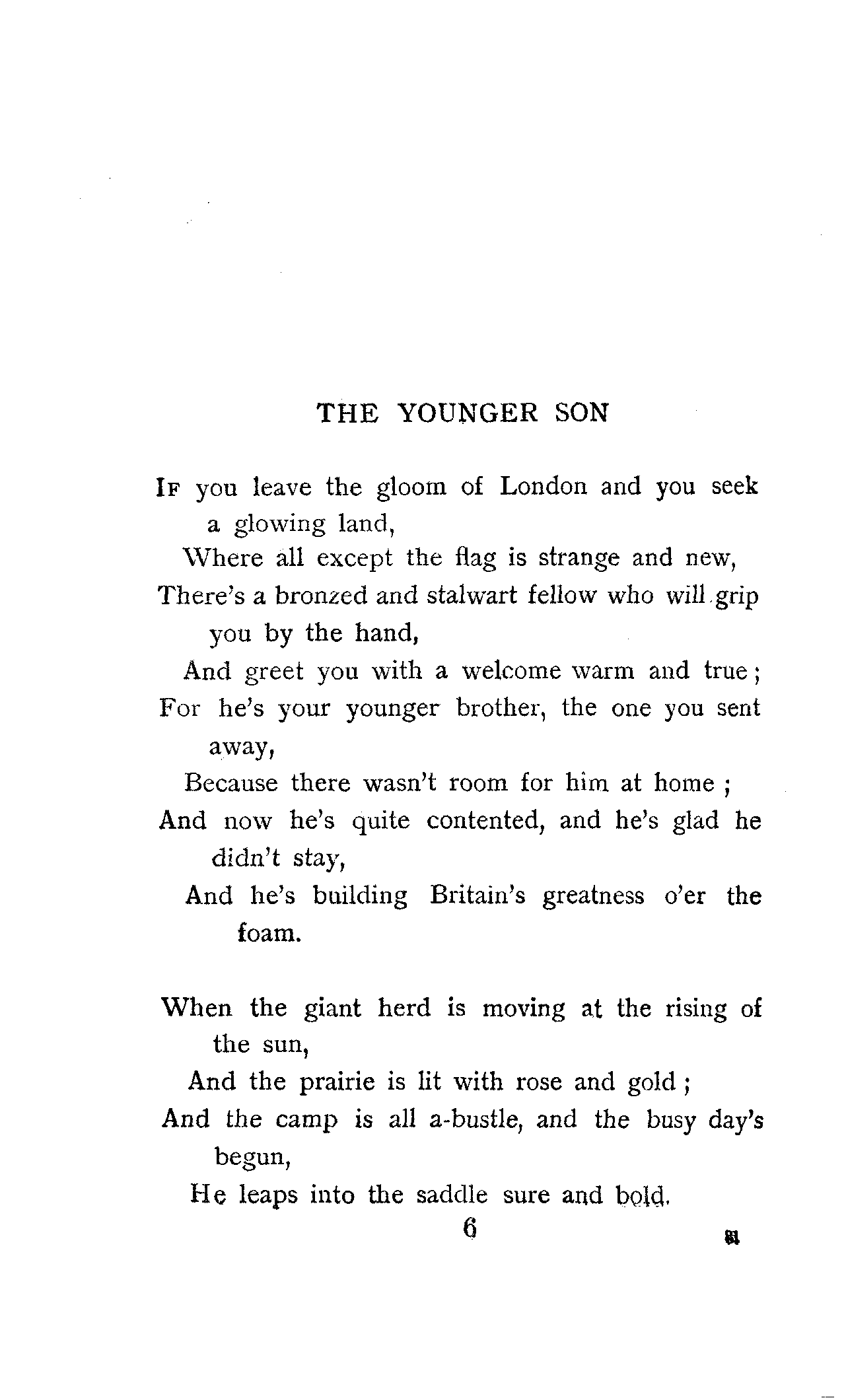 THE YOUNGER SON

If you leave the gloom of London and you seek a glowing land,
Where all except the flag is strange and new,
There's a bronzed and stalwart fellow who will grip you by the hand,
And greet you with a welcome warm and true;
For he's your younger brother, the one you sent away,
Because there wasn't room for him at home;
And now he's quite contented, and he's glad he didn't stay,
And he's building Britain's greatness o'er the foam.

When the giant herd is moving at the rising of the sun,
And the prairie is lit with rose and gold;
And the camp is all a-bustle, and the busy day's begun,
He leaps into the saddle sure and bold.

6

81